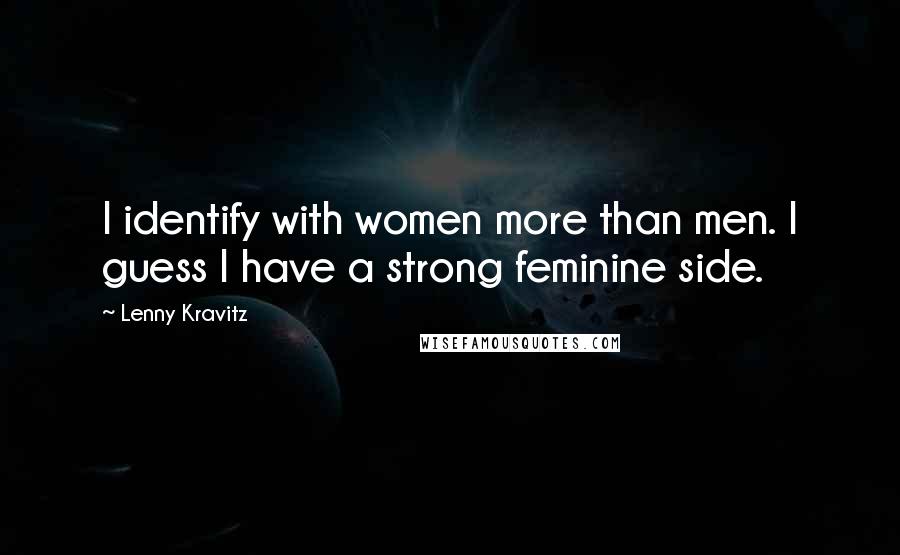 I identify with women more than men. I guess I have a strong feminine side.

~ Lenny Kravitz

WISEFAMOUSQUOTES.COM